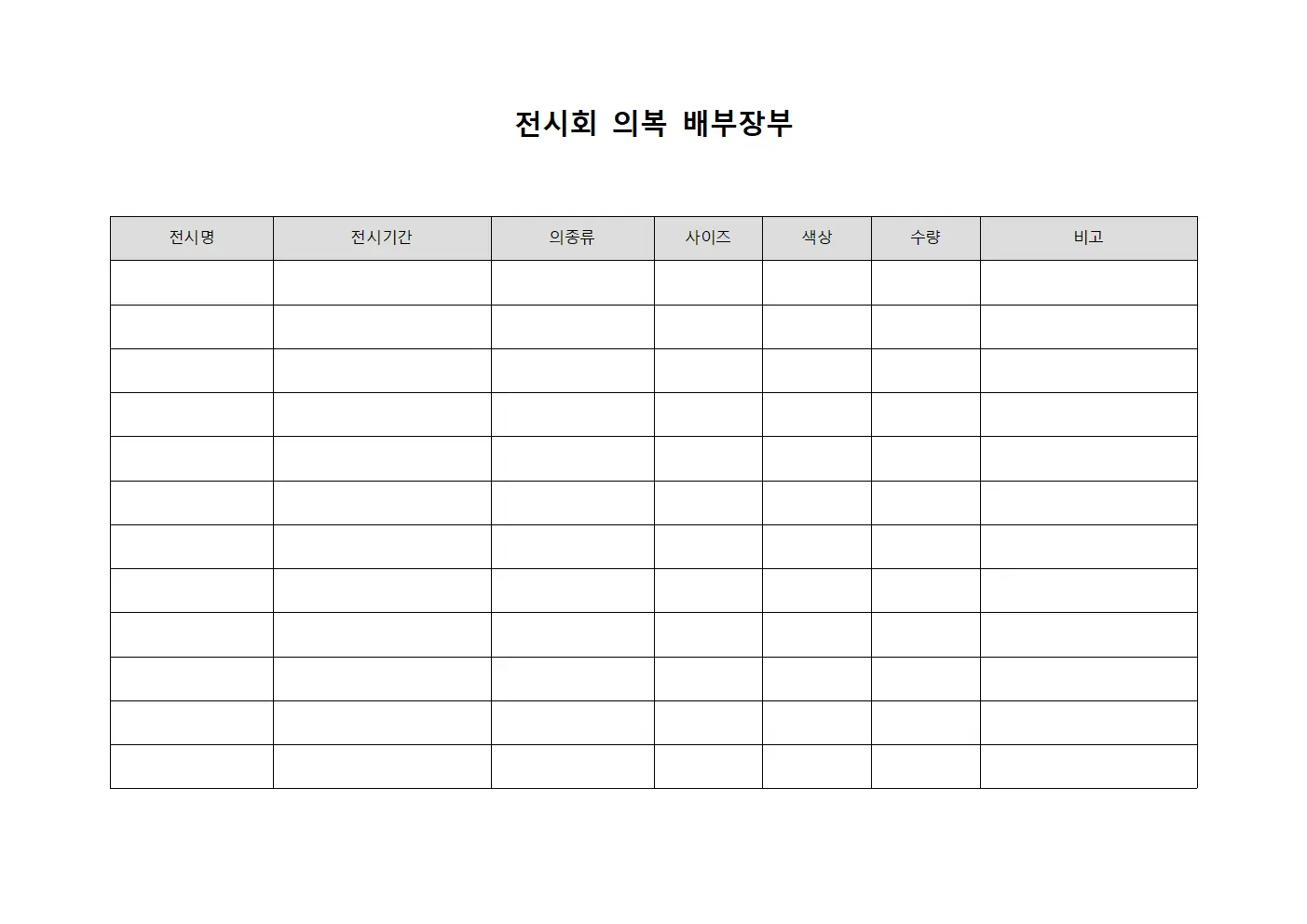 전시회 의복 배부장부

| 전시명 | 전시기간 | 의종류 | 사이즈 | 색상 | 수량 | 비고 |
|---|---|---|---|---|---|---|
| | | | | | | |
| | | | | | | |
| | | | | | | |
| | | | | | | |
| | | | | | | |
| | | | | | | |
| | | | | | | |
| | | | | | | |
| | | | | | | |
| | | | | | | |
| | | | | | | |
| | | | | | | |